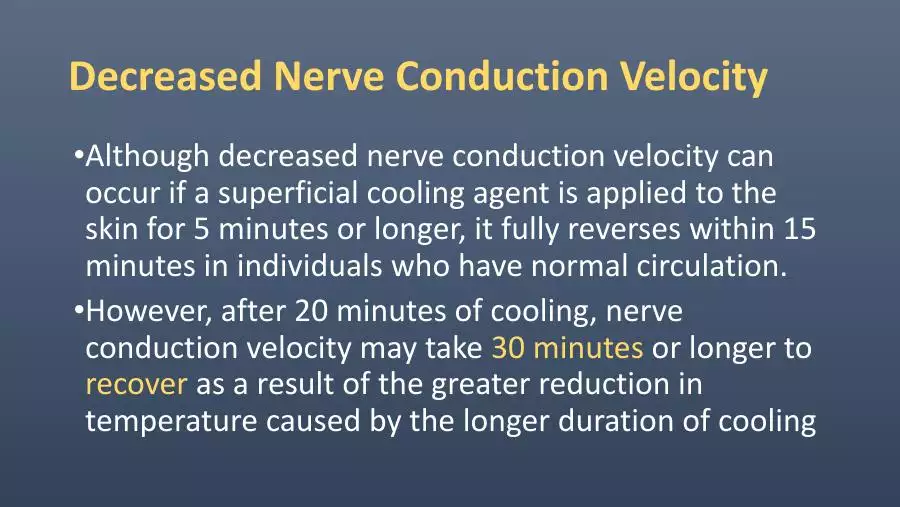 Decreased Nerve Conduction Velocity

•Although decreased nerve conduction velocity can occur if a superficial cooling agent is applied to the skin for 5 minutes or longer, it fully reverses within 15 minutes in individuals who have normal circulation.

•However, after 20 minutes of cooling, nerve conduction velocity may take 30 minutes or longer to recover as a result of the greater reduction in temperature caused by the longer duration of cooling